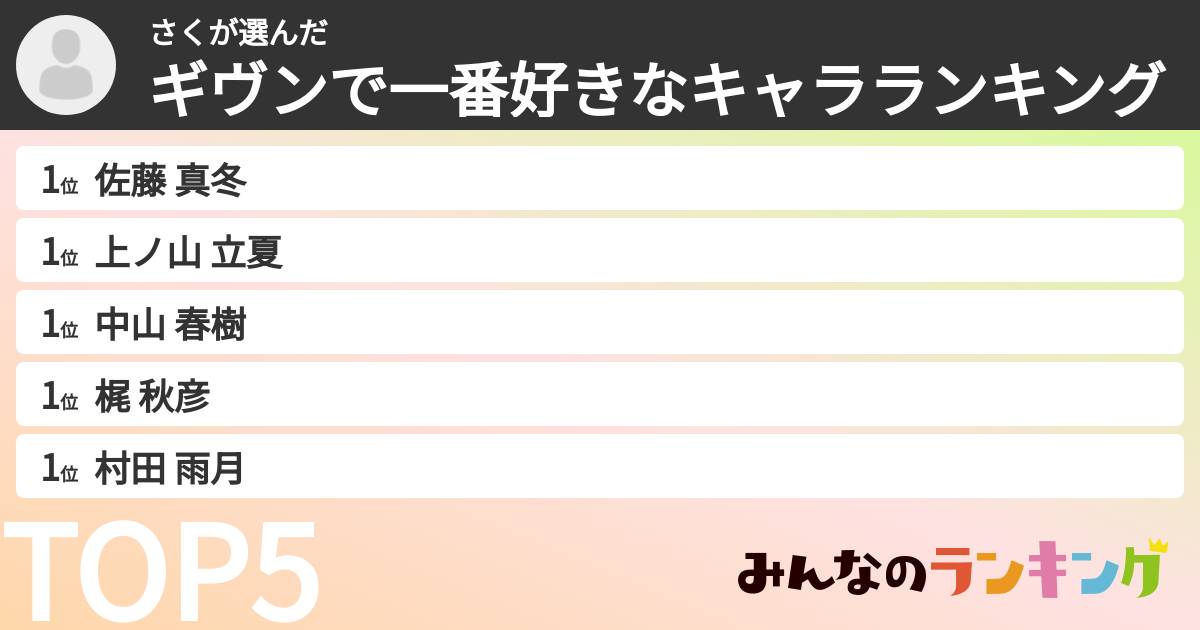 さくが選んだ
ギヴンで一番好きなキャラランキング

1位 佐藤 真冬
1位 上ノ山 立夏
1位 中山 春樹
1位 梶 秋彦
1位 村田 雨月

TOP5

みんなのランキング